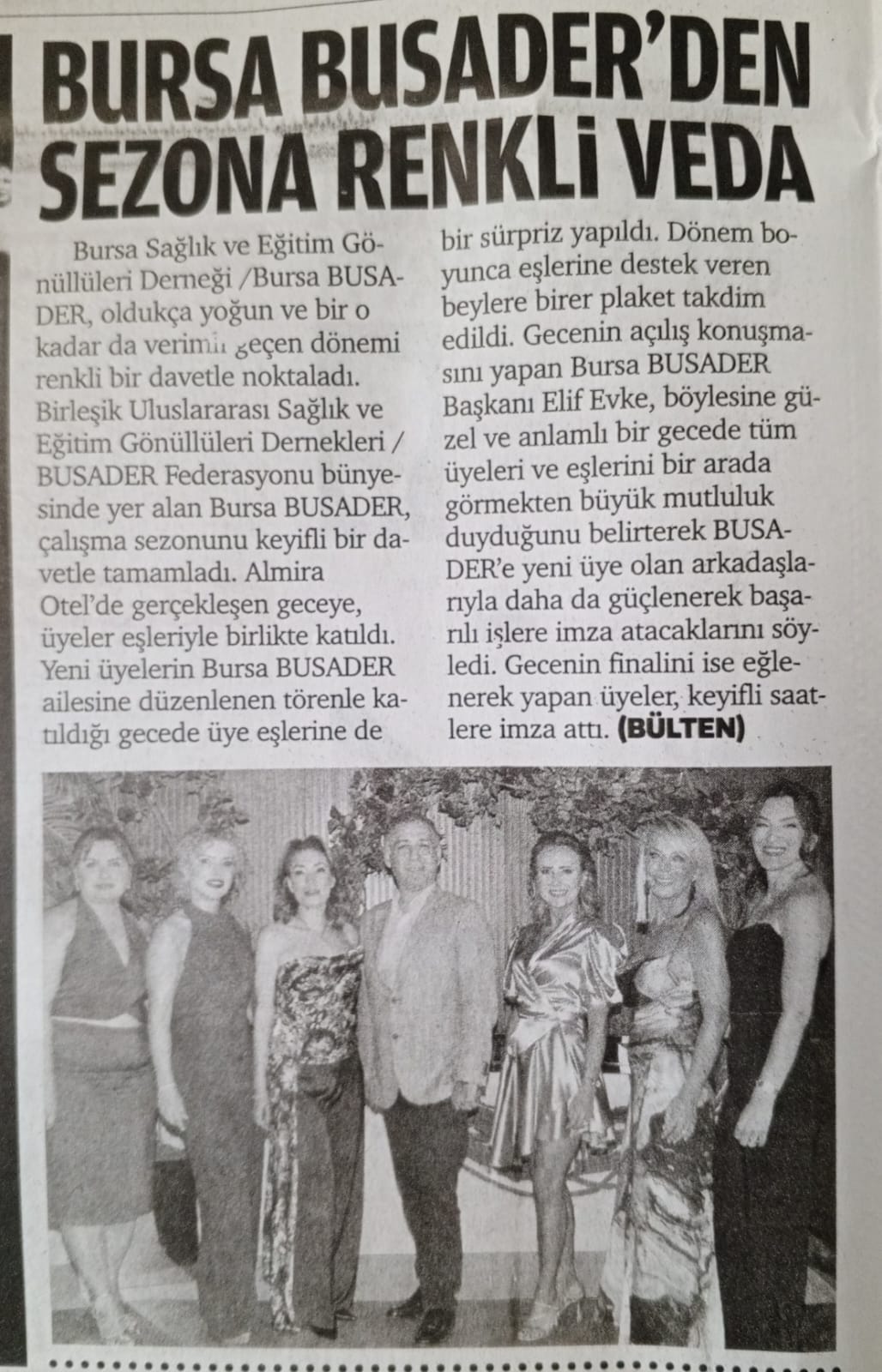 BURSA BUSADER'DEN SEZONA RENKLİ VEDA

Bursa Sağlık ve Eğitim Gönüllüleri Derneği /Bursa BUSADER, oldukça yoğun ve bir o kadar da verimli geçen dönemi renkli bir davetle noktaladı. Birleşik Uluslararası Sağlık ve Eğitim Gönüllüleri Dernekleri / BUSADER Federasyonu bünyesinde yer alan Bursa BUSADER, çalışma sezonunu keyifli bir davetle tamamladı. Almira Otel'de gerçekleşen geceye, üyeler eşleriyle birlikte katıldı. Yeni üyelerin Bursa BUSADER ailesine düzenlenen törenle katıldığı gecede üye eşlerine de bir sürpriz yapıldı. Dönem boyunca eşlerine destek veren beylere birer plaket takdim edildi. Gecenin açılış konuşmasını yapan Bursa BUSADER Başkanı Elif Evke, böylesine güzel ve anlamlı bir gecede tüm üyeleri ve eşlerini bir arada görmekten büyük mutluluk duyduğunu belirterek BUSADER'e yeni üye olan arkadaşlarıyla daha da güçlenerek başarılı işlere imza atacaklarını söyledi. Gecenin finalini ise eğlenerek yapan üyeler, keyifli saatlere imza attı. (BÜLTEN)